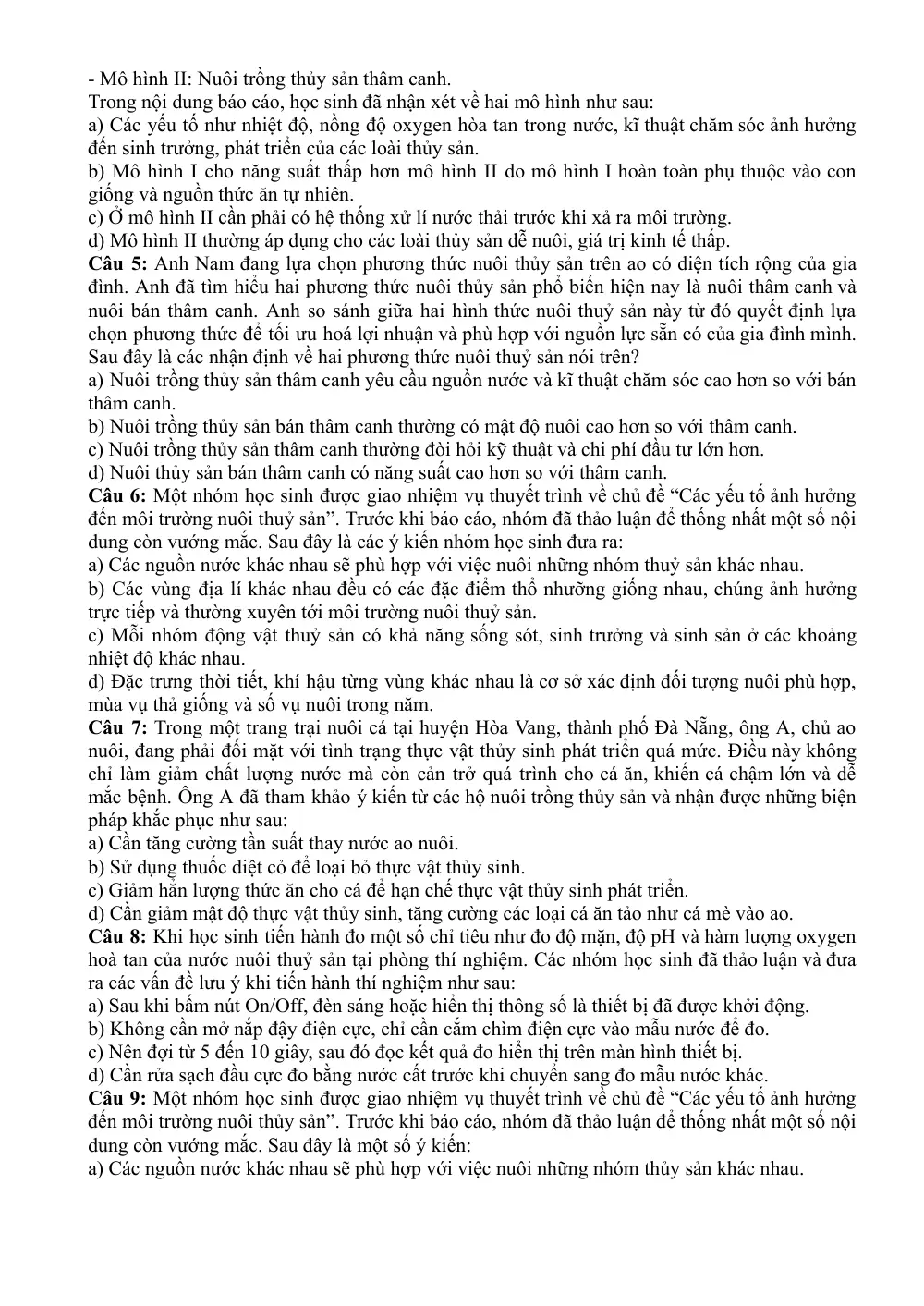 - Mô hình II: Nuôi trồng thủy sản thâm canh.
Trong nội dung báo cáo, học sinh đã nhận xét về hai mô hình như sau:
a) Các yếu tố như nhiệt độ, nồng độ oxygen hòa tan trong nước, kĩ thuật chăm sóc ảnh hưởng đến sinh trưởng, phát triển của các loài thủy sản.
b) Mô hình I cho năng suất thấp hơn mô hình II do mô hình I hoàn toàn phụ thuộc vào con giống và nguồn thức ăn tự nhiên.
c) Ở mô hình II cần phải có hệ thống xử lí nước thải trước khi xả ra môi trường.
d) Mô hình II thường áp dụng cho các loài thủy sản dễ nuôi, giá trị kinh tế thấp.
Câu 5: Anh Nam đang lựa chọn phương thức nuôi thủy sản trên ao có diện tích rộng của gia đình. Anh đã tìm hiểu hai phương thức nuôi thủy sản phổ biến hiện nay là nuôi thâm canh và nuôi bán thâm canh. Anh so sánh giữa hai hình thức nuôi thuỷ sản này từ đó quyết định lựa chọn phương thức để tối ưu hoá lợi nhuận và phù hợp với nguồn lực sẵn có của gia đình mình. Sau đây là các nhận định về hai phương thức nuôi thuỷ sản nói trên?
a) Nuôi trồng thủy sản thâm canh yêu cầu nguồn nước và kĩ thuật chăm sóc cao hơn so với bán thâm canh.
b) Nuôi trồng thủy sản bán thâm canh thường có mật độ nuôi cao hơn so với thâm canh.
c) Nuôi trồng thủy sản thâm canh thường đòi hỏi kỹ thuật và chi phí đầu tư lớn hơn.
d) Nuôi thủy sản bán thâm canh có năng suất cao hơn so với thâm canh.
Câu 6: Một nhóm học sinh được giao nhiệm vụ thuyết trình về chủ đề "Các yếu tố ảnh hưởng đến môi trường nuôi thuỷ sản". Trước khi báo cáo, nhóm đã thảo luận để thống nhất một số nội dung còn vướng mắc. Sau đây là các ý kiến nhóm học sinh đưa ra:
a) Các nguồn nước khác nhau sẽ phù hợp với việc nuôi những nhóm thuỷ sản khác nhau.
b) Các vùng địa lí khác nhau đều có các đặc điểm thổ nhưỡng giống nhau, chúng ảnh hưởng trực tiếp và thường xuyên tới môi trường nuôi thuỷ sản.
c) Mỗi nhóm động vật thuỷ sản có khả năng sống sót, sinh trưởng và sinh sản ở các khoảng nhiệt độ khác nhau.
d) Đặc trưng thời tiết, khí hậu từng vùng khác nhau là cơ sở xác định đối tượng nuôi phù hợp, mùa vụ thả giống và số vụ nuôi trong năm.
Câu 7: Trong một trang trại nuôi cá tại huyện Hòa Vang, thành phố Đà Nẵng, ông A, chủ ao nuôi, đang phải đối mặt với tình trạng thực vật thủy sinh phát triển quá mức. Điều này không chỉ làm giảm chất lượng nước mà còn cản trở quá trình cho cá ăn, khiến cá chậm lớn và dễ mắc bệnh. Ông A đã tham khảo ý kiến từ các hộ nuôi trồng thủy sản và nhận được những biện pháp khắc phục như sau:
a) Cần tăng cường tần suất thay nước ao nuôi.
b) Sử dụng thuốc diệt cỏ để loại bỏ thực vật thủy sinh.
c) Giảm hẳn lượng thức ăn cho cá để hạn chế thực vật thủy sinh phát triển.
d) Cần giảm mật độ thực vật thủy sinh, tăng cường các loại cá ăn tảo như cá mè vào ao.
Câu 8: Khi học sinh tiến hành đo một số chỉ tiêu như đo độ mặn, độ pH và hàm lượng oxygen hoà tan của nước nuôi thuỷ sản tại phòng thí nghiệm. Các nhóm học sinh đã thảo luận và đưa ra các vấn đề lưu ý khi tiến hành thí nghiệm như sau:
a) Sau khi bấm nút On/Off, đèn sáng hoặc hiển thị thông số là thiết bị đã được khởi động.
b) Không cần mở nắp đậy điện cực, chỉ cần cắm chìm điện cực vào mẫu nước để đo.
c) Nên đợi từ 5 đến 10 giây, sau đó đọc kết quả đo hiển thị trên màn hình thiết bị.
d) Cần rửa sạch đầu cực đo bằng nước cất trước khi chuyển sang đo mẫu nước khác.
Câu 9: Một nhóm học sinh được giao nhiệm vụ thuyết trình về chủ đề "Các yếu tố ảnh hưởng đến môi trường nuôi thủy sản". Trước khi báo cáo, nhóm đã thảo luận để thống nhất một số nội dung còn vướng mắc. Sau đây là một số ý kiến:
a) Các nguồn nước khác nhau sẽ phù hợp với việc nuôi những nhóm thủy sản khác nhau.